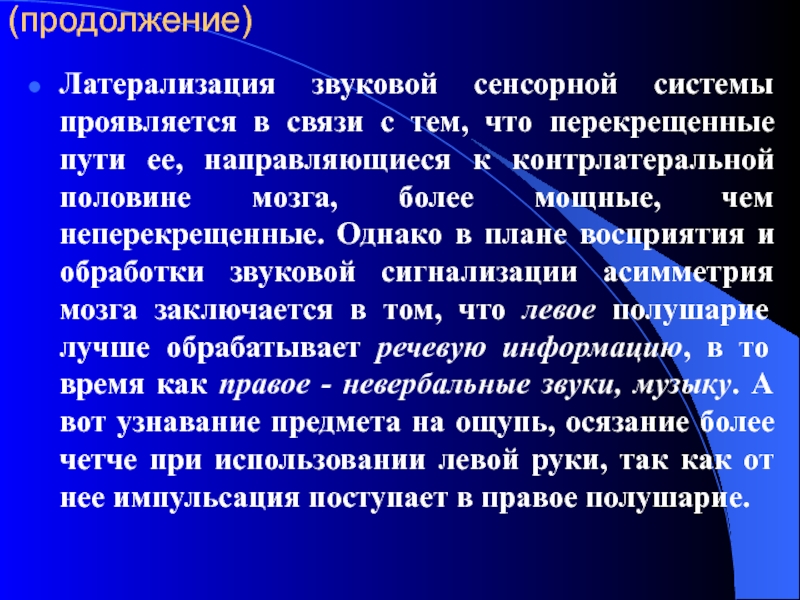 (продолжение)

• Латерализация звуковой сенсорной системы проявляется в связи с тем, что перекрещенные пути ее, направляющиеся к контрлатеральной половине мозга, более мощные, чем неперекрещенные. Однако в плане восприятия и обработки звуковой сигнализации асимметрия мозга заключается в том, что левое полушарие лучше обрабатывает речевую информацию, в то время как правое - невербальные звуки, музыку. А вот узнавание предмета на ощупь, осязание более четче при использовании левой руки, так как от нее импульсация поступает в правое полушарие.